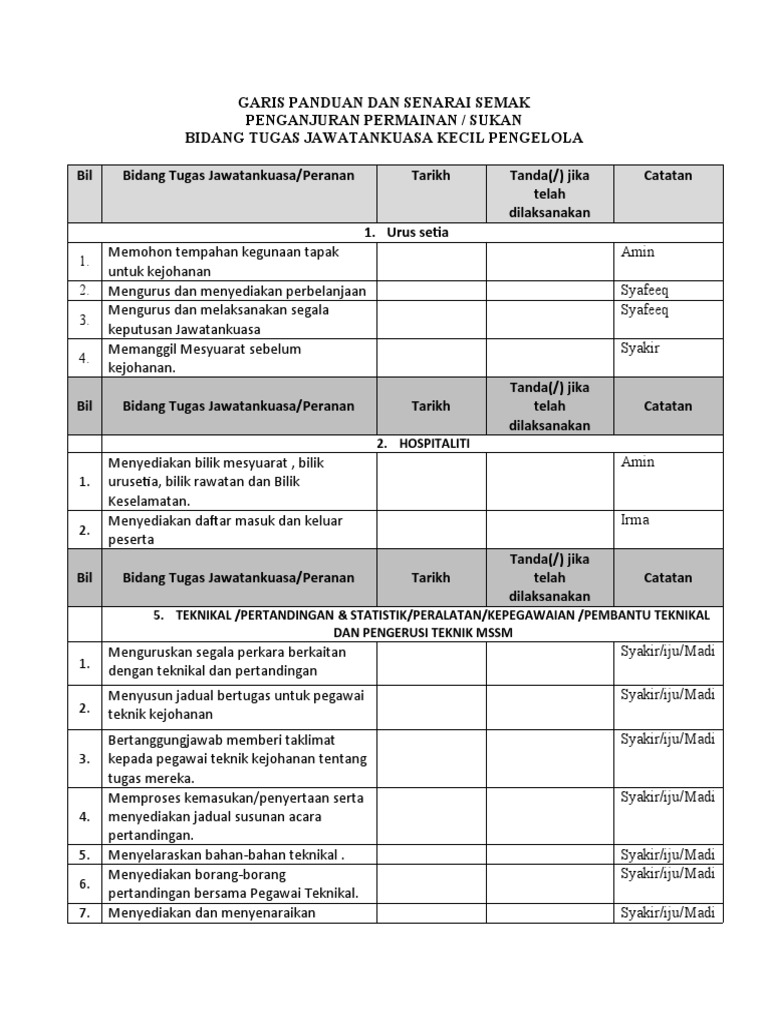 GARIS PANDUAN DAN SENARAI SEMAK
PENGANJURAN PERMAINAN / SUKAN
BIDANG TUGAS JAWATANKUASA KECIL PENGELOLA

| Bil | Bidang Tugas Jawatankuasa/Peranan | Tarikh | Tanda(/) jika telah dilaksanakan | Catatan |
|---|---|---|---|---|
| | 1. Urus setia | | | |
| 1. | Memohon tempahan kegunaan tapak untuk kejohanan | | | Amin |
| 2. | Mengurus dan menyediakan perbelanjaan | | | Syafeeq |
| 3. | Mengurus dan melaksanakan segala keputusan Jawatankuasa | | | Syafeeq |
| 4. | Memanggil Mesyuarat sebelum kejohanan. | | | Syakir |
| Bil | Bidang Tugas Jawatankuasa/Peranan | Tarikh | Tanda(/) jika telah dilaksanakan | Catatan |
| | 2. HOSPITALITI | | | |
| 1. | Menyediakan bilik mesyuarat , bilik urusetia, bilik rawatan dan Bilik Keselamatan. | | | Amin |
| 2. | Menyediakan daftar masuk dan keluar peserta | | | Irma |
| Bil | Bidang Tugas Jawatankuasa/Peranan | Tarikh | Tanda(/) jika telah dilaksanakan | Catatan |
| | 5. TEKNIKAL /PERTANDINGAN & STATISTIK/PERALATAN/KEPEGAWAIAN /PEMBANTU TEKNIKAL DAN PENGERUSI TEKNIK MSSM | | | |
| 1. | Menguruskan segala perkara berkaitan dengan teknikal dan pertandingan | | | Syakir/iju/Madi |
| 2. | Menyusun jadual bertugas untuk pegawai teknik kejohanan | | | Syakir/iju/Madi |
| 3. | Bertanggungjawab memberi taklimat kepada pegawai teknik kejohanan tentang tugas mereka. | | | Syakir/iju/Madi |
| 4. | Memproses kemasukan/penyertaan serta menyediakan jadual susunan acara pertandingan. | | | Syakir/iju/Madi |
| 5. | Menyelaraskan bahan-bahan teknikal . | | | Syakir/iju/Madi |
| 6. | Menyediakan borang-borang pertandingan bersama Pegawai Teknikal. | | | Syakir/iju/Madi |
| 7. | Menyediakan dan menyenaraikan | | | Syakir/iju/Madi |